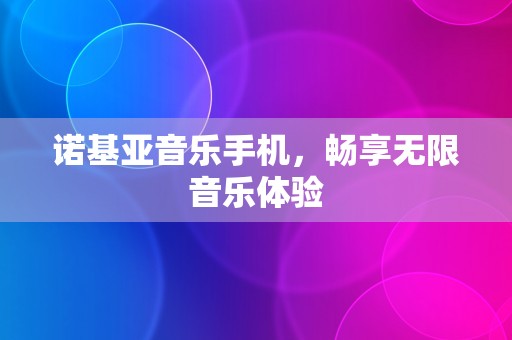 诺基亚音乐手机，畅享无限音乐体验